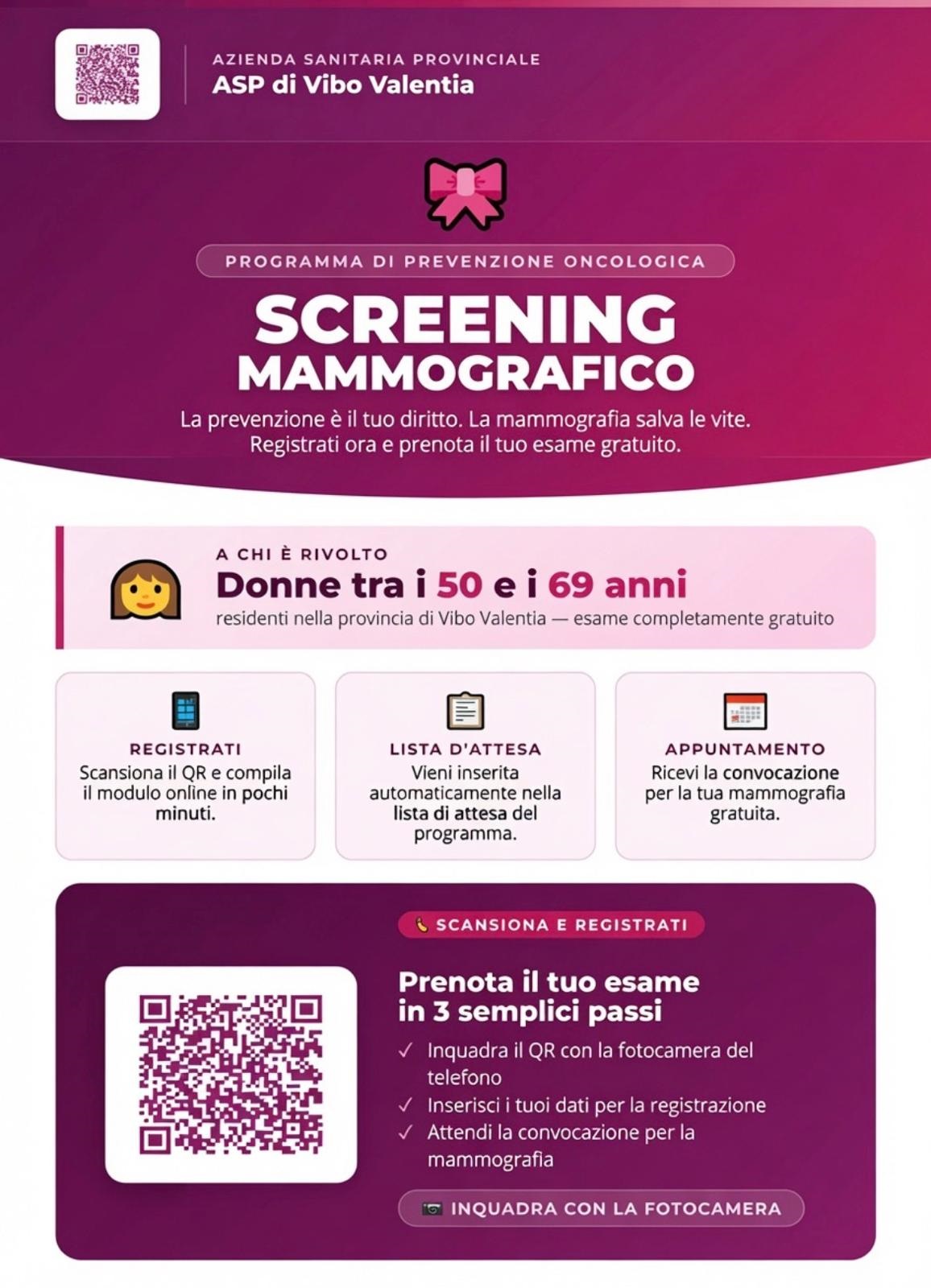 AZIENDA SANITARIA PROVINCIALE
ASP di Vibo Valentia

PROGRAMMA DI PREVENZIONE ONCOLOGICA

SCREENING
MAMMOGRAFICO

La prevenzione è il tuo diritto. La mammografia salva le vite. Registrati ora e prenota il tuo esame gratuito.

A CHI È RIVOLTO
Donne tra i 50 e i 69 anni
residenti nella provincia di Vibo Valentia — esame completamente gratuito

REGISTRATI
Scansiona il QR e compila il modulo online in pochi minuti.

LISTA D'ATTESA
Vieni inserita automaticamente nella lista di attesa del programma.

APPUNTAMENTO
Ricevi la convocazione per la tua mammografia gratuita.

SCANSIONA E REGISTRATI

Prenota il tuo esame
in 3 semplici passi

✓ Inquadra il QR con la fotocamera del telefono
✓ Inserisci i tuoi dati per la registrazione
✓ Attendi la convocazione per la mammografia

INQUADRA CON LA FOTOCAMERA